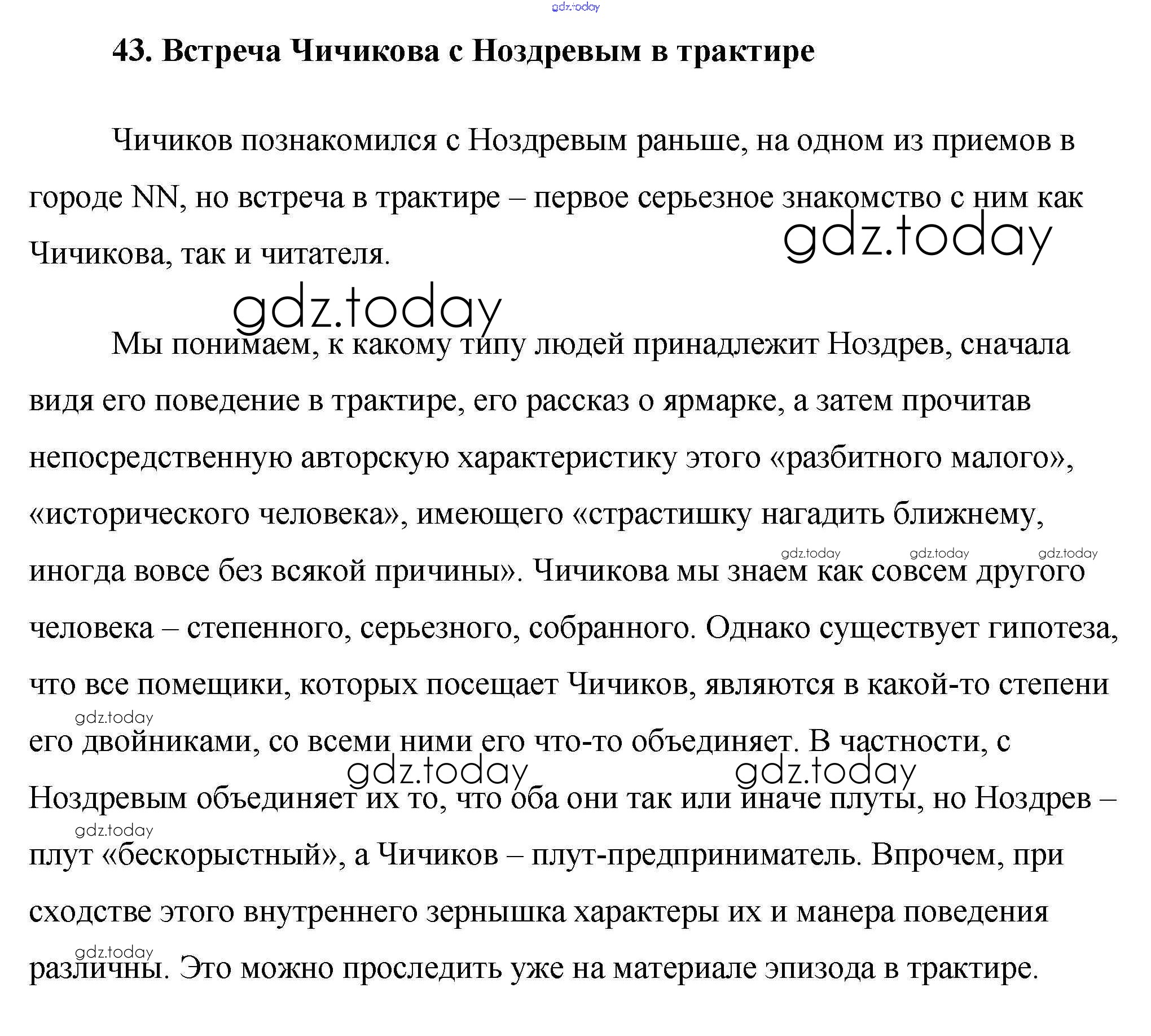 gdz.today

43. Встреча Чичикова с Ноздревым в трактире

Чичиков познакомился с Ноздревым раньше, на одном из приемов в городе NN, но встреча в трактире – первое серьезное знакомство с ним как Чичикова, так и читателя.

gdz.today

gdz.today

Мы понимаем, к какому типу людей принадлежит Ноздрев, сначала видя его поведение в трактире, его рассказ о ярмарке, а затем прочитав непосредственную авторскую характеристику этого «разбитного малого», «исторического человека», имеющего «страстишку нагадить ближнему, иногда вовсе без всякой причины». Чичикова мы знаем как совсем другого человека – степенного, серьезного, собранного. Однако существует гипотеза, что все помещики, которых посещает Чичиков, являются в какой-то степени его двойниками, со всеми ними его что-то объединяет. В частности, с Ноздревым объединяет их то, что оба они так или иначе плуты, но Ноздрев – плут «бескорыстный», а Чичиков – плут-предприниматель. Впрочем, при сходстве этого внутреннего зернышка характеры их и манера поведения различны. Это можно проследить уже на материале эпизода в трактире.

gdz.today gdz.today gdz.today gdz.today gdz.today gdz.today gdz.today gdz.today